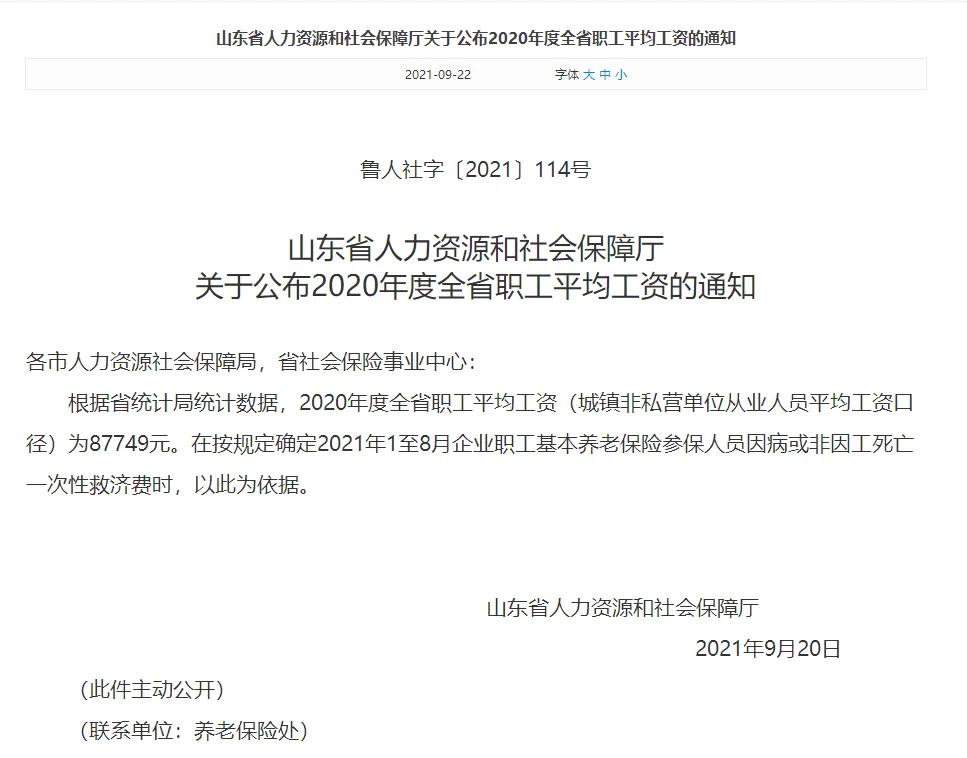 山东省人力资源和社会保障厅关于公布2020年度全省职工平均工资的通知

2021-09-22 字体 大 中 小

鲁人社字〔2021〕114号

山东省人力资源和社会保障厅
关于公布2020年度全省职工平均工资的通知

各市人力资源社会保障局，省社会保险事业中心：

根据省统计局统计数据，2020年度全省职工平均工资（城镇非私营单位从业人员平均工资口径）为87749元。在按规定确定2021年1至8月企业职工基本养老保险参保人员因病或非因工死亡一次性救济费时，以此为依据。

山东省人力资源和社会保障厅

2021年9月20日

（此件主动公开）

（联系单位：养老保险处）